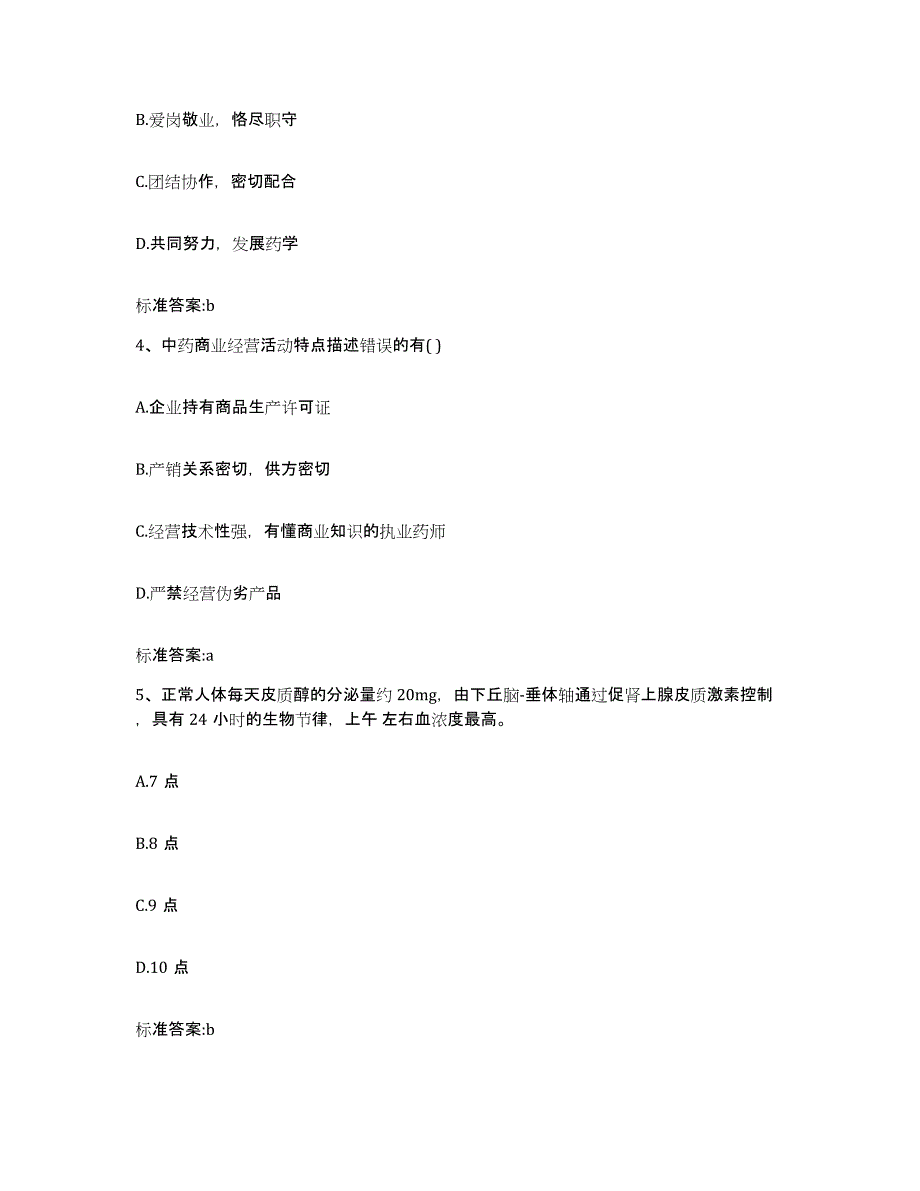 B.爱岗敬业，恪尽职守

C.团结协作，密切配合

D.共同努力，发展药学

标准答案:b

4、中药商业经营活动特点描述错误的有( )

A.企业持有商品生产许可证

B.产销关系密切，供方密切

C.经营技术性强，有懂商业知识的执业药师

D.严禁经营伪劣产品

标准答案:a

5、正常人体每天皮质醇的分泌量约 20mg，由下丘脑-垂体轴通过促肾上腺皮质激素控制，具有 24 小时的生物节律，上午 左右血浓度最高。

A.7 点

B.8 点

C.9 点

D.10 点

标准答案:b